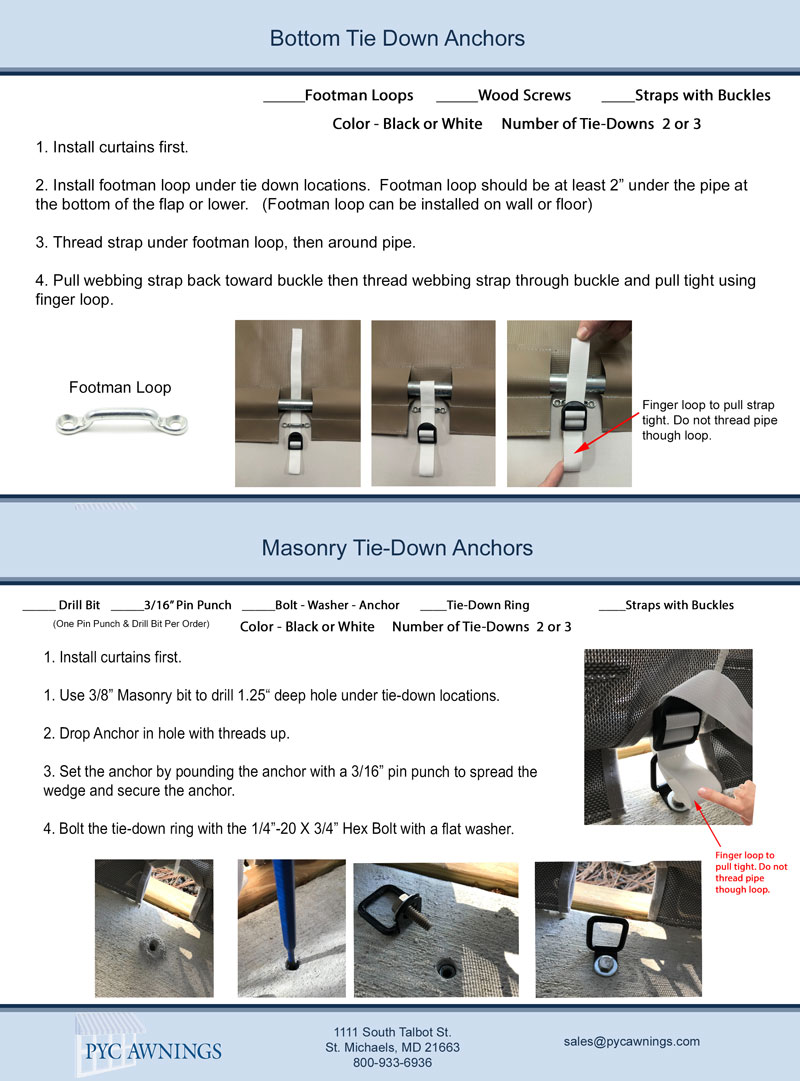 Bottom Tie Down Anchors

____Footman Loops ____Wood Screws ____Straps with Buckles

Color - Black or White Number of Tie-Downs 2 or 3

1. Install curtains first.

2. Install footman loop under tie down locations. Footman loop should be at least 2" under the pipe at the bottom of the flap or lower. (Footman loop can be installed on wall or floor)

3. Thread strap under footman loop, then around pipe.

4. Pull webbing strap back toward buckle then thread webbing strap through buckle and pull tight using finger loop.

Footman Loop

Finger loop to pull strap tight. Do not thread pipe though loop.

Masonry Tie-Down Anchors

____ Drill Bit ____3/16" Pin Punch ____Bolt - Washer - Anchor ____Tie-Down Ring ____Straps with Buckles

(One Pin Punch & Drill Bit Per Order)

Color - Black or White Number of Tie-Downs 2 or 3

1. Install curtains first.

1. Use 3/8" Masonry bit to drill 1.25" deep hole under tie-down locations.

2. Drop Anchor in hole with threads up.

3. Set the anchor by pounding the anchor with a 3/16" pin punch to spread the wedge and secure the anchor.

4. Bolt the tie-down ring with the 1/4"-20 X 3/4" Hex Bolt with a flat washer.

Finger loop to pull tight. Do not thread pipe though loop.

PYC AWNINGS

1111 South Talbot St.
St. Michaels, MD 21663
800-933-6936

sales@pycawnings.com